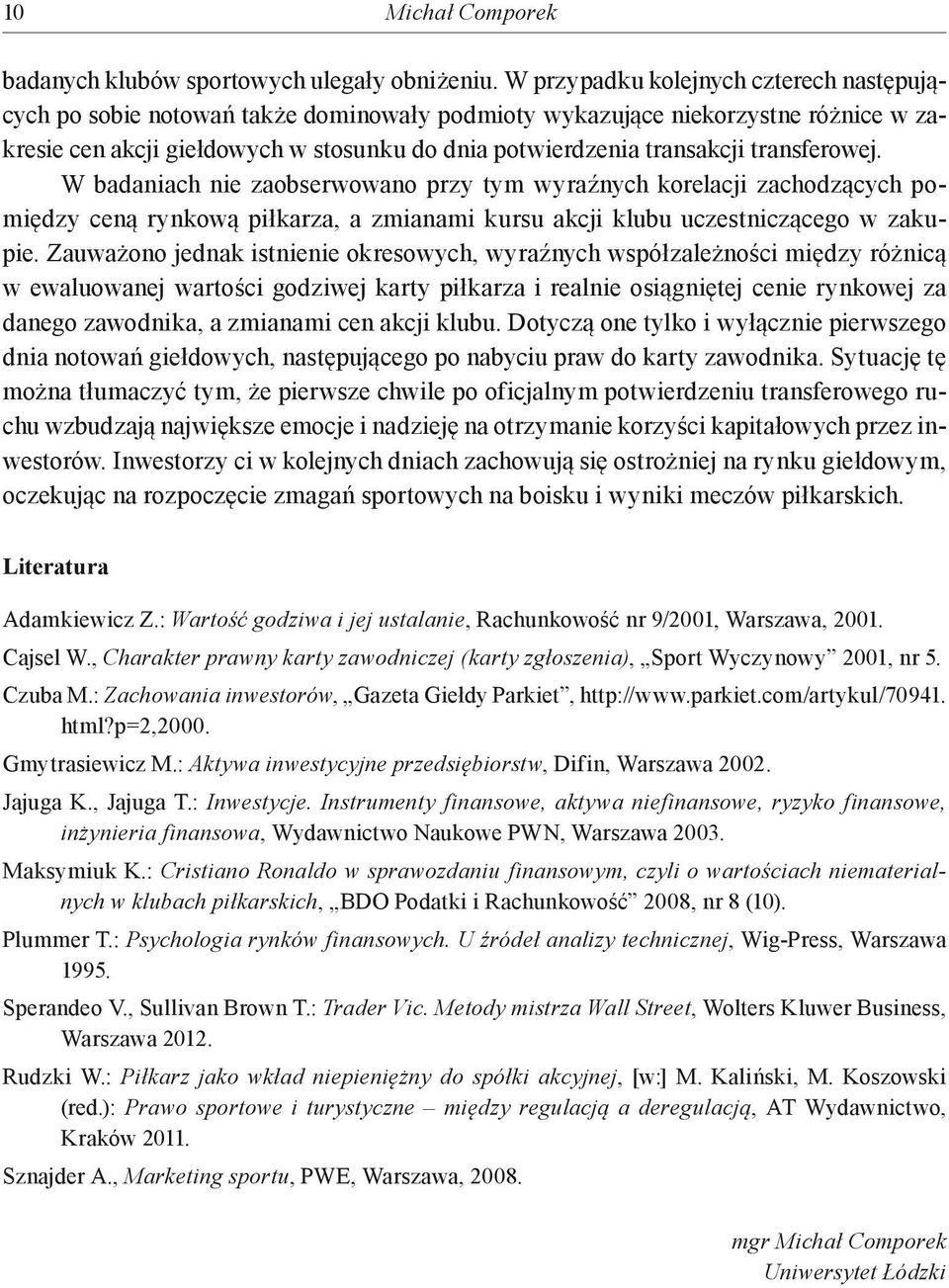 10 Michał Comporek

badanych klubów sportowych ulegały obniżeniu. W przypadku kolejnych czterech następujących po sobie notowań także dominowały podmioty wykazujące niekorzystne różnice w zakresie cen akcji giełdowych w stosunku do dnia potwierdzenia transakcji transferowej.

W badaniach nie zaobserwowano przy tym wyraźnych korelacji zachodzących pomiędzy ceną rynkową piłkarza, a zmianami kursu akcji klubu uczestniczącego w zakupie. Zauważono jednak istnienie okresowych, wyraźnych współzależności między różnicą w ewaluowanej wartości godziwej karty piłkarza i realnie osiągniętej cenie rynkowej za danego zawodnika, a zmianami cen akcji klubu. Dotyczą one tylko i wyłącznie pierwszego dnia notowań giełdowych, następującego po nabyciu praw do karty zawodnika. Sytuację tę można tłumaczyć tym, że pierwsze chwile po oficjalnym potwierdzeniu transferowego ruchu wzbudzają największe emocje i nadzieję na otrzymanie korzyści kapitałowych przez inwestorów. Inwestorzy ci w kolejnych dniach zachowują się ostrożniej na rynku giełdowym, oczekując na rozpoczęcie zmagań sportowych na boisku i wyniki meczów piłkarskich.

Literatura

Adamkiewicz Z.: Wartość godziwa i jej ustalanie, Rachunkowość nr 9/2001, Warszawa, 2001.

Cajsel W., Charakter prawny karty zawodniczej (karty zgłoszenia), „Sport Wyczynowy” 2001, nr 5.

Czuba M.: Zachowania inwestorów, „Gazeta Giełdy Parkiet”, http://www.parkiet.com/artykul/70941.html?p=2,2000.

Gmytrasiewicz M.: Aktywa inwestycyjne przedsiębiorstw, Difin, Warszawa 2002.

Jajuga K., Jajuga T.: Inwestycje. Instrumenty finansowe, aktywa niefinansowe, ryzyko finansowe, inżynieria finansowa, Wydawnictwo Naukowe PWN, Warszawa 2003.

Maksymiuk K.: Cristiano Ronaldo w sprawozdaniu finansowym, czyli o wartościach niematerialnych w klubach piłkarskich, „BDO Podatki i Rachunkowość” 2008, nr 8 (10).

Plummer T.: Psychologia rynków finansowych. U źródeł analizy technicznej, Wig-Press, Warszawa 1995.

Sperandeo V., Sullivan Brown T.: Trader Vic. Metody mistrza Wall Street, Wolters Kluwer Business, Warszawa 2012.

Rudzki W.: Piłkarz jako wkład niepieniężny do spółki akcyjnej, [w:] M. Kaliński, M. Koszowski (red.): Prawo sportowe i turystyczne – między regulacją a deregulacją, AT Wydawnictwo, Kraków 2011.

Sznajder A., Marketing sportu, PWE, Warszawa, 2008.

mgr Michał Comporek
Uniwersytet Łódzki